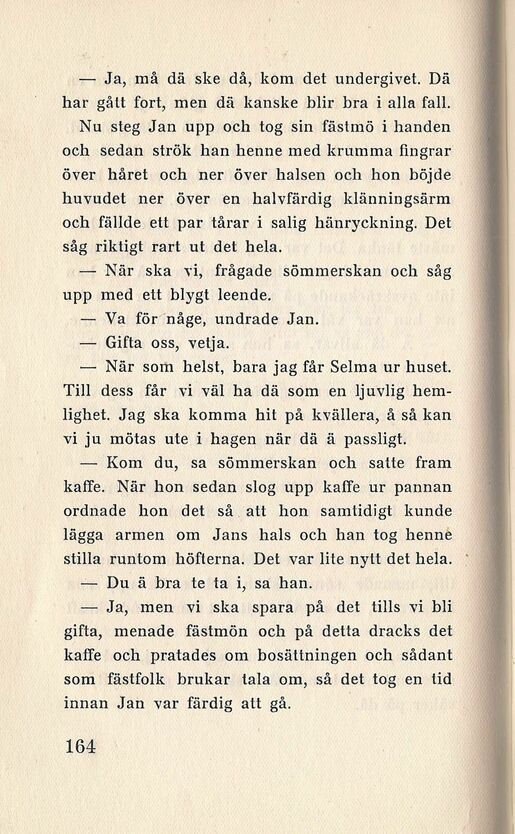 — Ja, må dä ske då, kom det undergivet. Dä har gått fort, men dä kanske blir bra i alla fall.

Nu steg Jan upp och tog sin fästmö i handen och sedan strök han henne med krumma fingrar över håret och ner över halsen och hon böjde huvudet ner över en halvfärdig klänningsärm och fällde ett par tårar i salig hänryckning. Det såg riktigt rart ut det hela.

— När ska vi, frågade sömmerskan och såg upp med ett blygt leende.

— Va för någe, undrade Jan.

— Gifta oss, vetja.

— När som helst, bara jag får Selma ur huset. Till dess får vi väl ha dä som en ljuvlig hemlighet. Jag ska komma hit på kvällera, å så kan vi ju mötas ute i hagen när dä ä passligt.

— Kom du, sa sömmerskan och satte fram kaffe. När hon sedan slog upp kaffe ur pannan ordnade hon det så att hon samtidigt kunde lägga armen om Jans hals och han tog henne stilla runtom höfterna. Det var lite nytt det hela.

— Du ä bra te ta i, sa han.

— Ja, men vi ska spara på det tills vi bli gifta, menade fästmön och på detta dracks det kaffe och pratades om bosättningen och sådant som fästfolk brukar tala om, så det tog en tid innan Jan var färdig att gå.

164